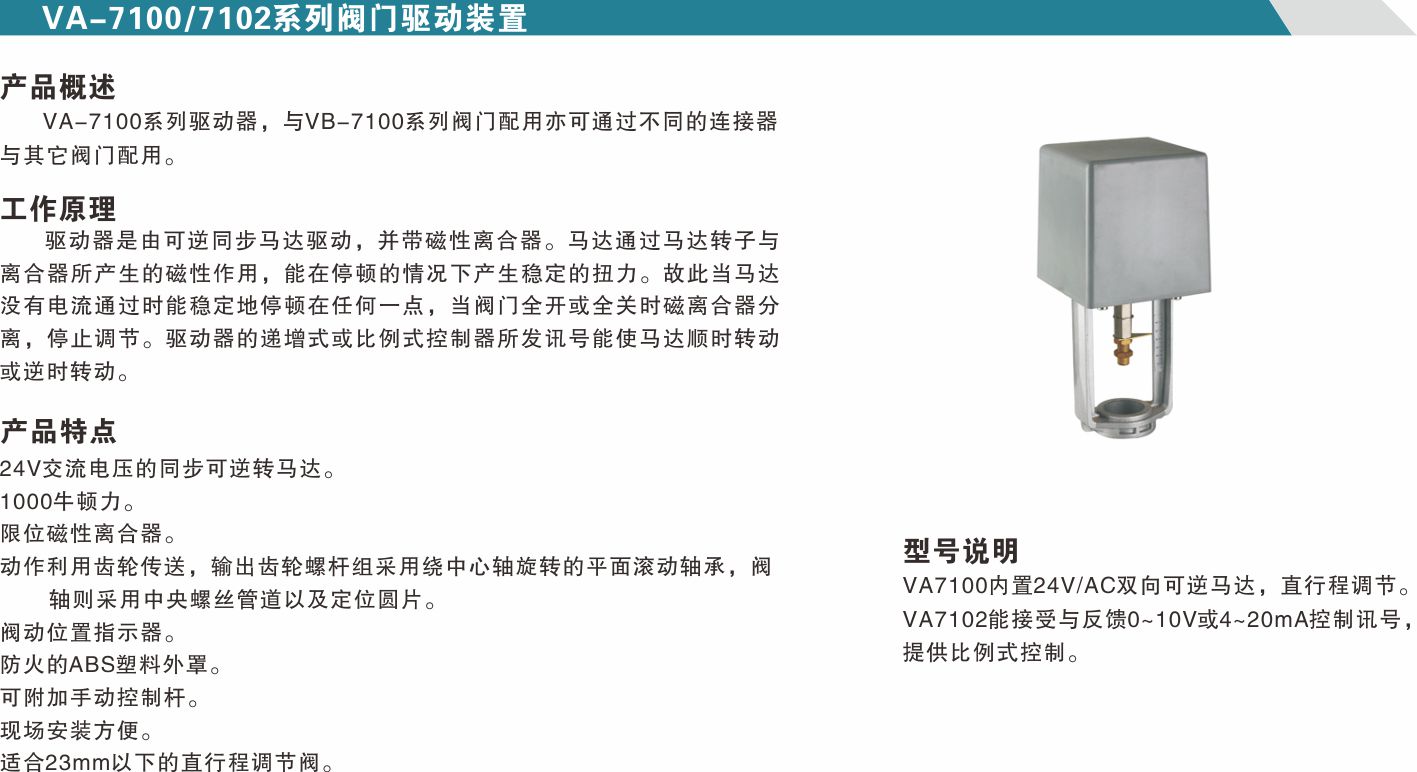 VA-7100/7102系列阀门驱动装置

产品概述

VA-7100系列驱动器，与VB-7100系列阀门配用亦可通过不同的连接器与其它阀门配用。

工作原理

驱动器是由可逆同步马达驱动，并带磁性离合器。马达通过马达转子与离合器所产生的磁性作用，能在停顿的情况下产生稳定的扭力。故此当马达没有电流通过时能稳定地停顿在任何一点，当阀门全开或全关时磁离合器分离，停止调节。驱动器的递增式或比例式控制器所发讯号能使马达顺时转动或逆时转动。

产品特点

24V交流电压的同步可逆转马达。

1000牛顿力。

限位磁性离合器。

动作利用齿轮传送，输出齿轮螺杆组采用绕中心轴旋转的平面滚动轴承，阀轴则采用中央螺丝管道以及定位圆片。

阀动位置指示器。

防火的ABS塑料外罩。

可附加手动控制杆。

现场安装方便。

适合23mm以下的直行程调节阀。

型号说明

VA7100内置24V/AC双向可逆马达，直行程调节。

VA7102能接受与反馈0~10V或4~20mA控制讯号，提供比例式控制。